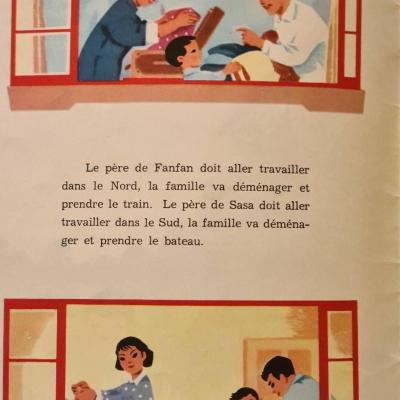 Le père de Fanfan doit aller travailler dans le Nord, la famille va déménager et prendre le train. Le père de Sasa doit aller travailler dans le Sud, la famille va déménager et prendre le bateau.